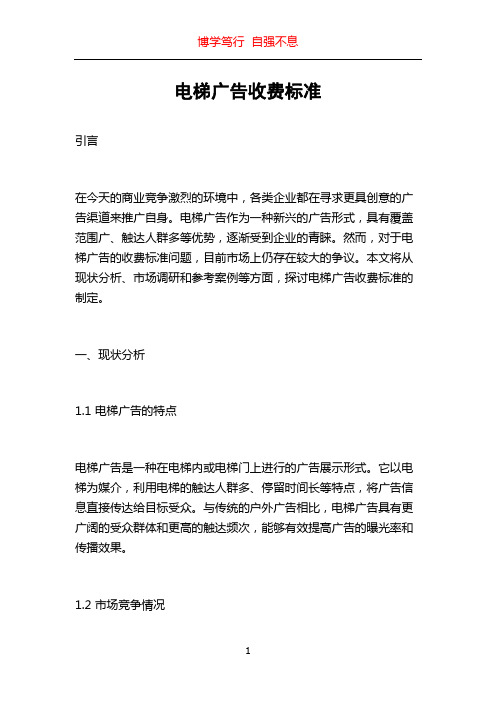 博学笃行 自强不息

电梯广告收费标准

引言

在今天的商业竞争激烈的环境中，各类企业都在寻求更具创意的广告渠道来推广自身。电梯广告作为一种新兴的广告形式，具有覆盖范围广、触达人群多等优势，逐渐受到企业的青睐。然而，对于电梯广告的收费标准问题，目前市场上仍存在较大的争议。本文将从现状分析、市场调研和参考案例等方面，探讨电梯广告收费标准的制定。

一、现状分析

1.1 电梯广告的特点

电梯广告是一种在电梯内或电梯门上进行的广告展示形式。它以电梯为媒介，利用电梯的触达人群多、停留时间长等特点，将广告信息直接传达给目标受众。与传统的户外广告相比，电梯广告具有更广阔的受众群体和更高的触达频次，能够有效提高广告的曝光率和传播效果。

1.2 市场竞争情况

1